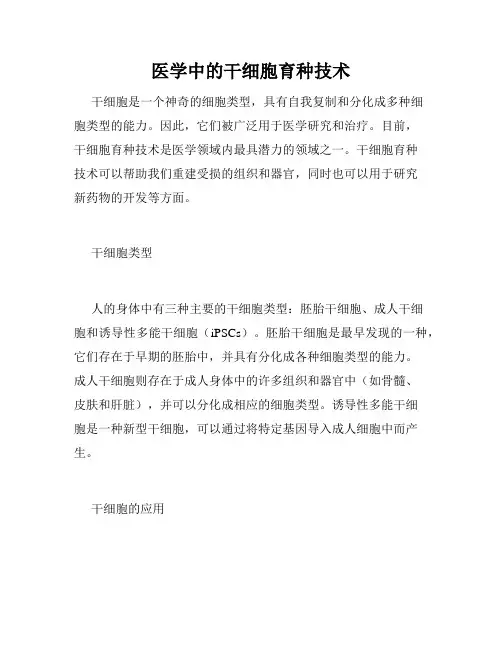 医学中的干细胞育种技术

干细胞是一个神奇的细胞类型，具有自我复制和分化成多种细胞类型的能力。因此，它们被广泛用于医学研究和治疗。目前，干细胞育种技术是医学领域内最具潜力的领域之一。干细胞育种技术可以帮助我们重建受损的组织和器官，同时也可以用于研究新药物的开发等方面。

干细胞类型

人的身体中有三种主要的干细胞类型：胚胎干细胞、成人干细胞和诱导性多能干细胞（iPSCs）。胚胎干细胞是最早发现的一种，它们存在于早期的胚胎中，并具有分化成各种细胞类型的能力。成人干细胞则存在于成人身体中的许多组织和器官中（如骨髓、皮肤和肝脏），并可以分化成相应的细胞类型。诱导性多能干细胞是一种新型干细胞，可以通过将特定基因导入成人细胞中而产生。

干细胞的应用